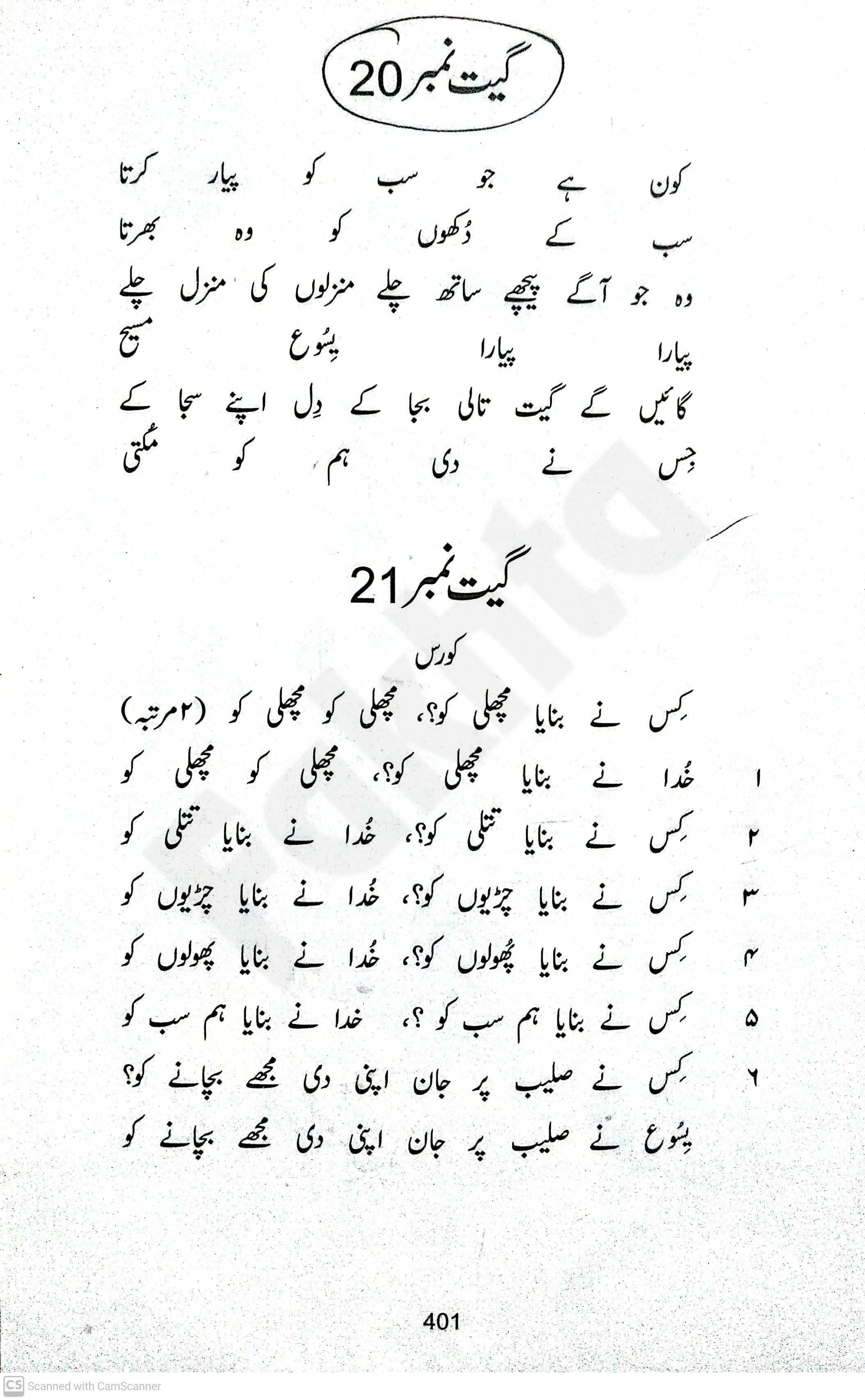 گیت نمبر 20

کون ہے جو سب کو پیار کرتا
سب کے دُکھوں کو وہ بھرتا
وہ جو آگے پیچھے ساتھ چلے منزلوں کی منزل چلے
پیارا پیارا یِسُوع مسیح
گائیں گے گیت تالی بجا کے دِل اپنے سجا کے
جِس نے دی ہم کو مُکتی

گیت نمبر 21

کورس

کِس نے بنایا مچھلی کو؟، مچھلی کو مچھلی کو (۲ مرتبہ)
۱ خُدا نے بنایا مچھلی کو؟، مچھلی کو مچھلی کو
۲ کِس نے بنایا تتلی کو؟، خُدا نے بنایا تتلی کو
۳ کِس نے بنایا چڑیوں کو؟، خُدا نے بنایا چڑیوں کو
۴ کِس نے بنایا پُھولوں کو؟، خُدا نے بنایا پھولوں کو
۵ کِس نے بنایا ہم سب کو ؟، خدا نے بنایا ہم سب کو
۶ کِس نے صلیب پر جان اپنی دی مجھے بچانے کو؟
یِسُوع نے صلیب پر جان اپنی دی مجھے بچانے کو

401

CS Scanned with CamScanner